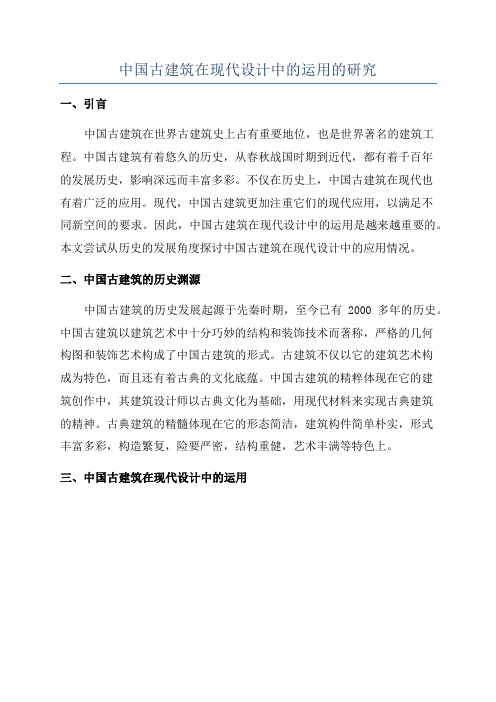 中国古建筑在现代设计中的运用的研究

一、引言

中国古建筑在世界古建筑史上占有重要地位，也是世界著名的建筑工程。中国古建筑有着悠久的历史，从春秋战国时期到近代，都有着千百年的发展历史，影响深远而丰富多彩。不仅在历史上，中国古建筑在现代也有着广泛的应用。现代，中国古建筑更加注重它们的现代应用，以满足不同新空间的要求。因此，中国古建筑在现代设计中的运用是越来越重要的。本文尝试从历史的发展角度探讨中国古建筑在现代设计中的应用情况。

二、中国古建筑的历史渊源

中国古建筑的历史发展起源于先秦时期，至今已有 2000 多年的历史。中国古建筑以建筑艺术中十分巧妙的结构和装饰技术而著称，严格的几何构图和装饰艺术构成了中国古建筑的形式。古建筑不仅以它的建筑艺术构成为特色，而且还有着古典的文化底蕴。中国古建筑的精粹体现在它的建筑创作中，其建筑设计师以古典文化为基础，用现代材料来实现古典建筑的精神。古典建筑的精髓体现在它的形态简洁，建筑构件简单朴实，形式丰富多彩，构造繁复，险要严密，结构重健，艺术丰满等特色上。

三、中国古建筑在现代设计中的运用